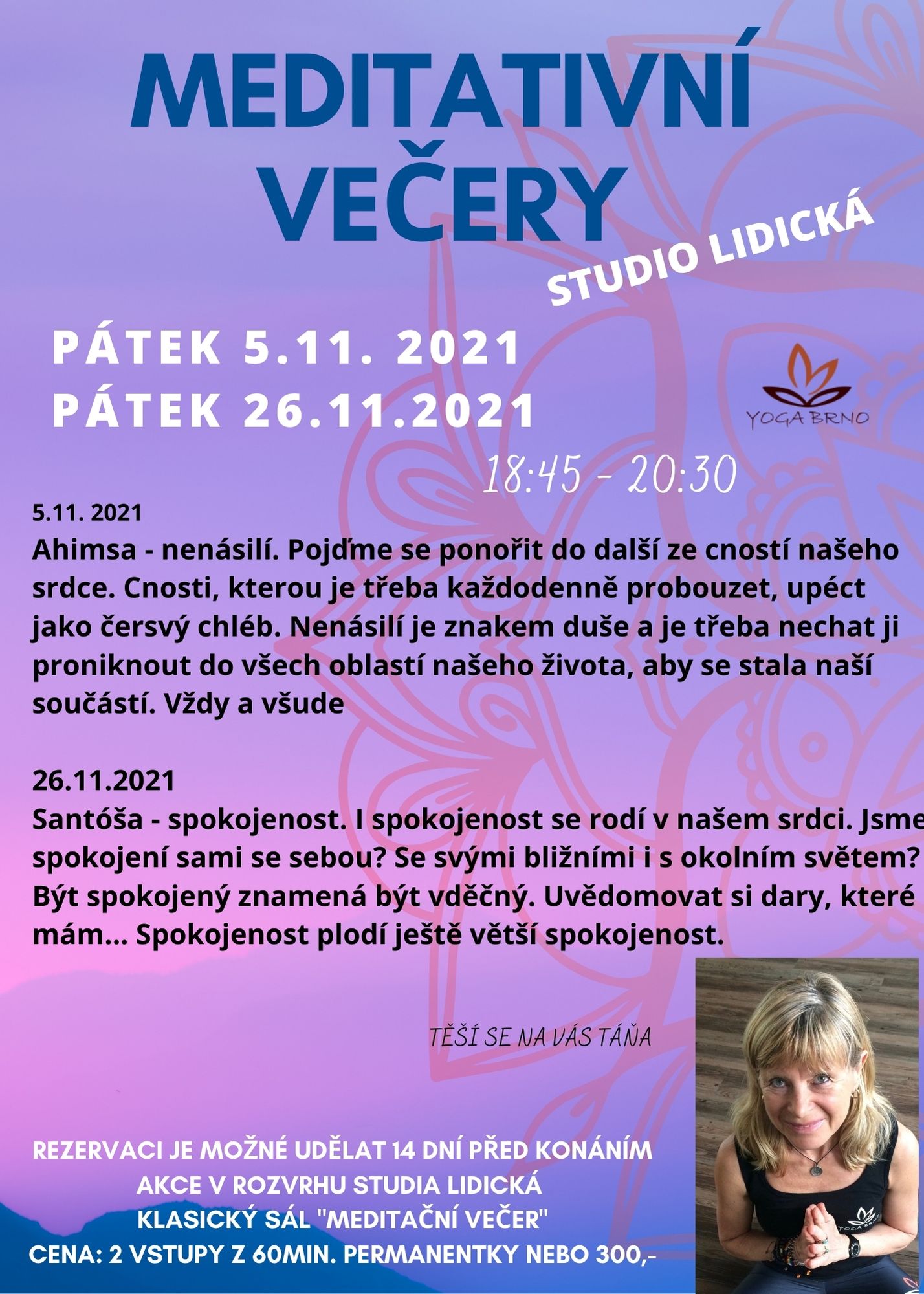 MEDITATIVNÍ VEČERY

STUDIO LIDICKÁ

PÁTEK 5.11. 2021
PÁTEK 26.11.2021

YOGA BRNO

18:45 - 20:30

5.11. 2021
Ahimsa - nenásilí. Pojďme se ponořit do další ze cností našeho srdce. Cnosti, kterou je třeba každodenně probouzet, upéct jako čersvý chléb. Nenásilí je znakem duše a je třeba nechat ji proniknout do všech oblastí našeho života, aby se stala naší součástí. Vždy a všude

26.11.2021
Santóša - spokojenost. I spokojenost se rodí v našem srdci. Jsme spokojení sami se sebou? Se svými bližními i s okolním světem? Být spokojený znamená být vděčný. Uvědomovat si dary, které mám... Spokojenost plodí ještě větší spokojenost.

TĚŠÍ SE NA VÁS TÁŇA

REZERVACI JE MOŽNÉ UDĚLAT 14 DNÍ PŘED KONÁNÍM AKCE V ROZVRHU STUDIA LIDICKÁ
KLASICKÝ SÁL "MEDITAČNÍ VEČER"
CENA: 2 VSTUPY Z 60MIN. PERMANENTKY NEBO 300,-

YOGA BRNO